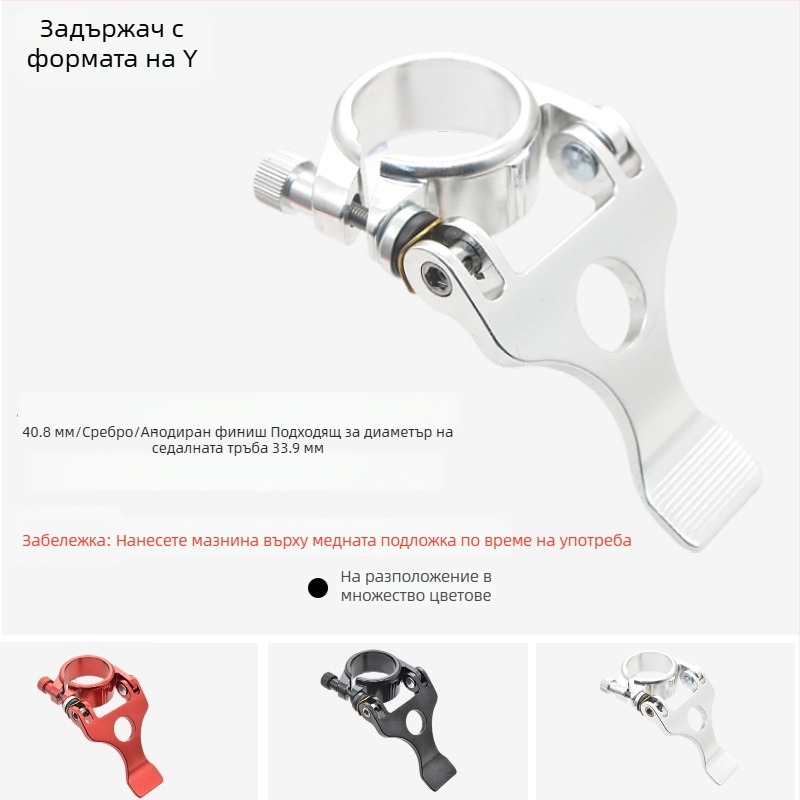 Задържач с формата на Y

40.8 мм/Сребро/Анодиран финиш Подходящ за диаметър на седалната тръба 33.9 мм

Забележка: Нанесете мазнина върху медната подложка по време на употреба

• На разположение в множество цветове